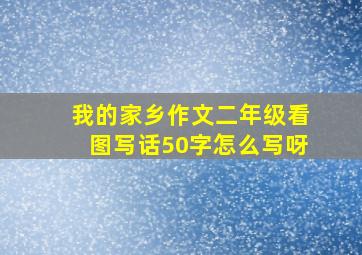 我的家乡作文二年级看图写话50字怎么写呀